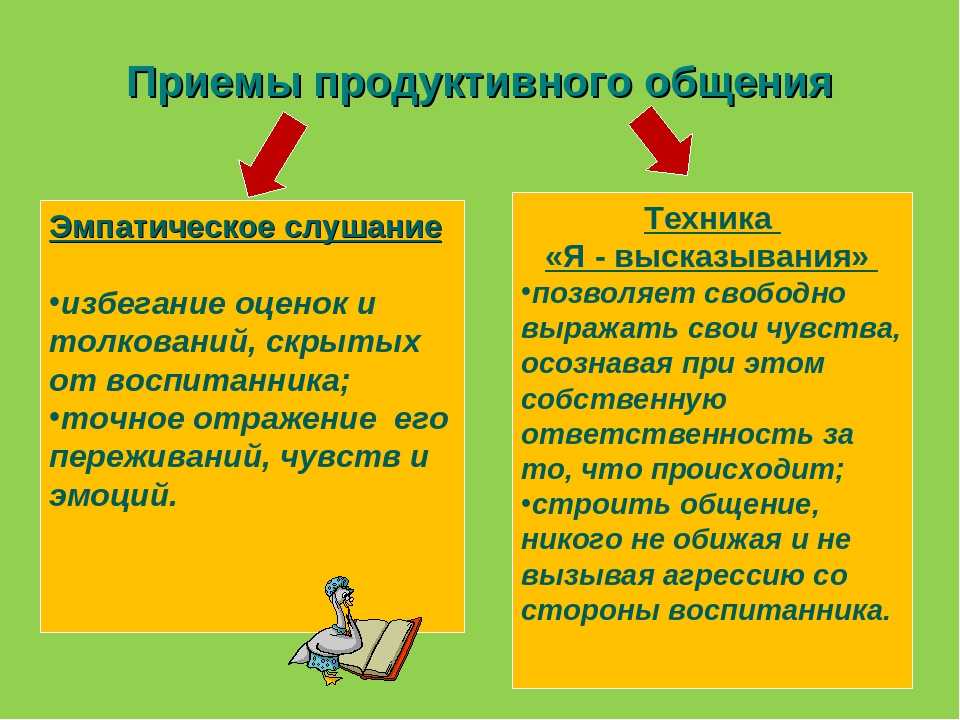 Приемы продуктивного общения

Эмпатическое слушание

•избегание оценок и толкований, скрытых от воспитанника;
•точное отражение его переживаний, чувств и эмоций.

Техника
«Я - высказывания»
•позволяет свободно выражать свои чувства, осознавая при этом собственную ответственность за то, что происходит;
•строить общение, никого не обижая и не вызывая агрессию со стороны воспитанника.